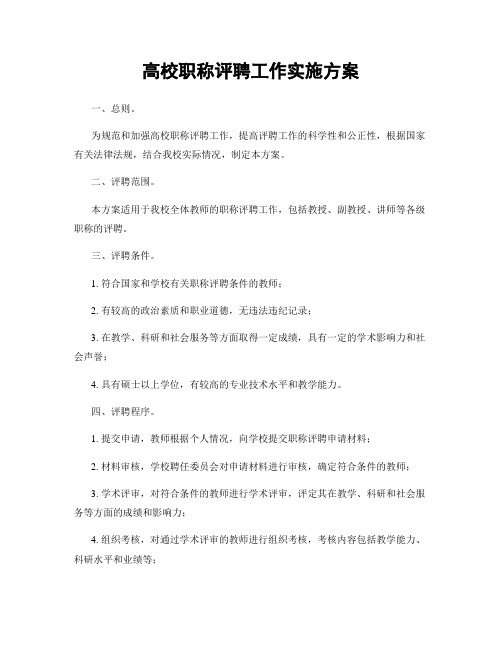 高校职称评聘工作实施方案

一、总则。

为规范和加强高校职称评聘工作，提高评聘工作的科学性和公正性，根据国家有关法律法规，结合我校实际情况，制定本方案。

二、评聘范围。

本方案适用于我校全体教师的职称评聘工作，包括教授、副教授、讲师等各级职称的评聘。

三、评聘条件。

1. 符合国家和学校有关职称评聘条件的教师；

2. 有较高的政治素质和职业道德，无违法违纪记录；

3. 在教学、科研和社会服务等方面取得一定成绩，具有一定的学术影响力和社会声誉；

4. 具有硕士以上学位，有较高的专业技术水平和教学能力。

四、评聘程序。

1. 提交申请，教师根据个人情况，向学校提交职称评聘申请材料；

2. 材料审核，学校聘任委员会对申请材料进行审核，确定符合条件的教师；

3. 学术评审，对符合条件的教师进行学术评审，评定其在教学、科研和社会服务等方面的成绩和影响力；

4. 组织考核，对通过学术评审的教师进行组织考核，考核内容包括教学能力、科研水平和业绩等；